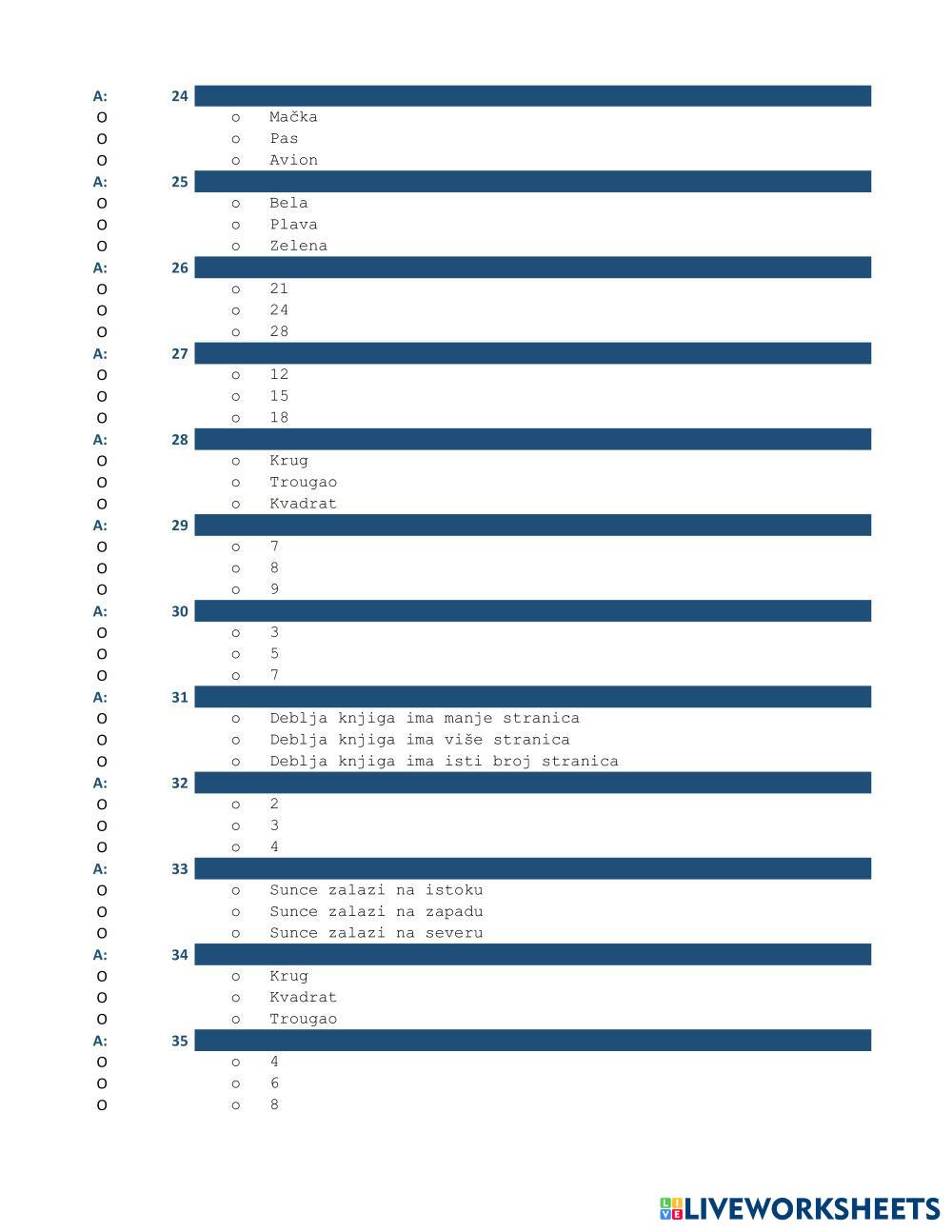 A: 24
O o Mačka
O o Pas
O o Avion
A: 25
O o Bela
O o Plava
O o Zelena
A: 26
O o 21
O o 24
O o 28
A: 27
O o 12
O o 15
O o 18
A: 28
O o Krug
O o Trougao
O o Kvadrat
A: 29
O o 7
O o 8
O o 9
A: 30
O o 3
O o 5
O o 7
A: 31
O o Deblja knjiga ima manje stranica
O o Deblja knjiga ima više stranica
O o Deblja knjiga ima isti broj stranica
A: 32
O o 2
O o 3
O o 4
A: 33
O o Sunce zalazi na istoku
O o Sunce zalazi na zapadu
O o Sunce zalazi na severu
A: 34
O o Krug
O o Kvadrat
O o Trougao
A: 35
O o 4
O o 6
O o 8

LIVEWORKSHEETS